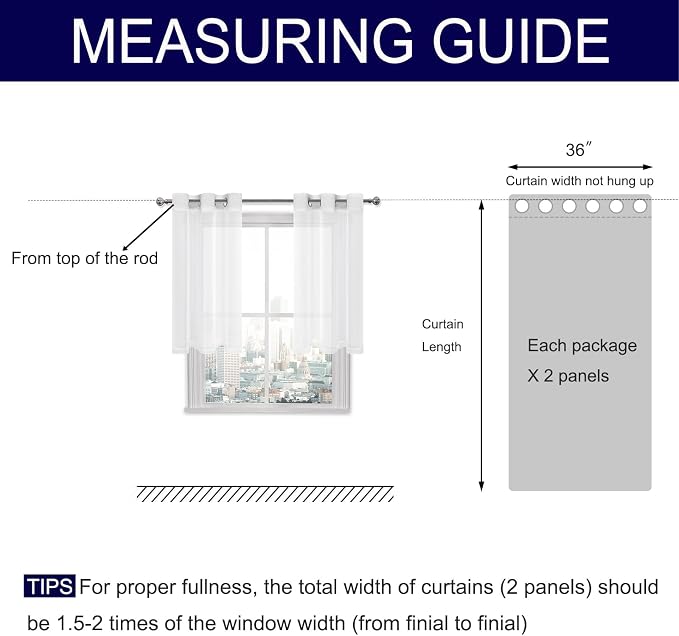 MEASURING GUIDE

From top of the rod

36″

Curtain width not hung up

Curtain Length

Each package X 2 panels

TIPS For proper fullness, the total width of curtains (2 panels) should be 1.5-2 times of the window width (from finial to finial)